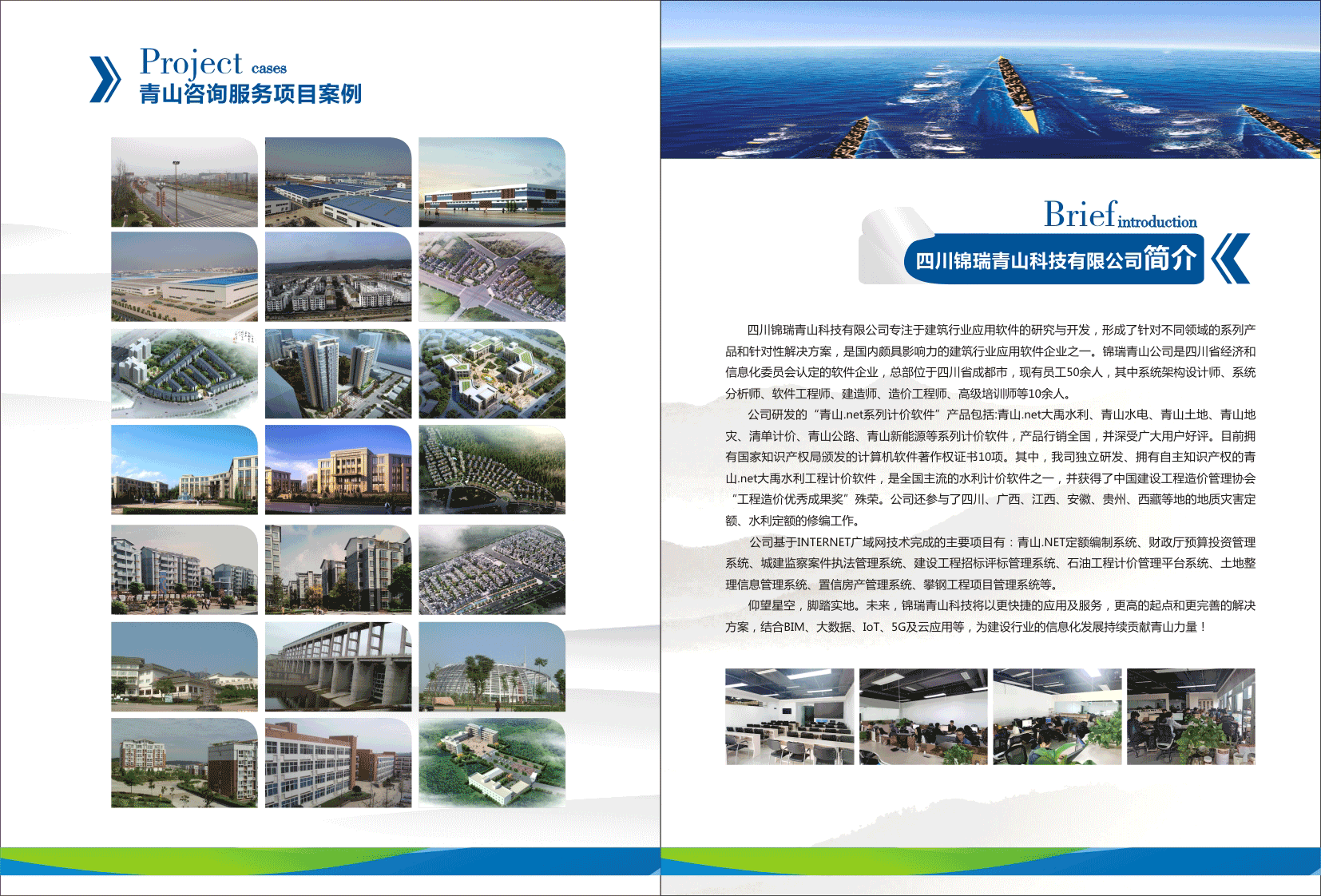 Project cases
青山咨询服务项目案例

Brief introduction
四川锦瑞青山科技有限公司简介

四川锦瑞青山科技有限公司专注于建筑行业应用软件的研究与开发，形成了针对不同领域的系列产品和针对性解决方案，是国内颇具影响力的建筑行业应用软件企业之一。锦瑞青山公司是四川省经济和信息化委员会认定的软件企业，总部位于四川省成都市，现有员工50余人，其中系统架构设计师、系统分析师、软件工程师、建造师、造价工程师、高级培训师等10余人。

公司研发的“青山.net系列计价软件”产品包括:青山.net大禹水利、青山水电、青山土地、青山地灾、清单计价、青山公路、青山新能源等系列计价软件，产品行销全国，并深受广大用户好评。目前拥有国家知识产权局颁发的计算机软件著作权证书10项。其中，我司独立研发、拥有自主知识产权的青山.net大禹水利工程计价软件，是全国主流的水利计价软件之一，并获得了中国建设工程造价管理协会“工程造价优秀成果奖”殊荣。公司还参与了四川、广西、江西、安徽、贵州、西藏等地的地质灾害定额、水利定额的修编工作。

公司基于INTERNET广域网技术完成的主要项目有：青山.NET定额编制系统、财政厅预算投资管理系统、城建监察案件执法管理系统、建设工程招标评标管理系统、石油工程计价管理平台系统、土地整理信息管理系统、置信房产管理系统、攀钢工程项目管理系统等。

仰望星空，脚踏实地。未来，锦瑞青山科技将以更快捷的应用及服务，更高的起点和更完善的解决方案，结合BIM、大数据、IoT、5G及云应用等，为建设行业的信息化发展持续贡献青山力量！